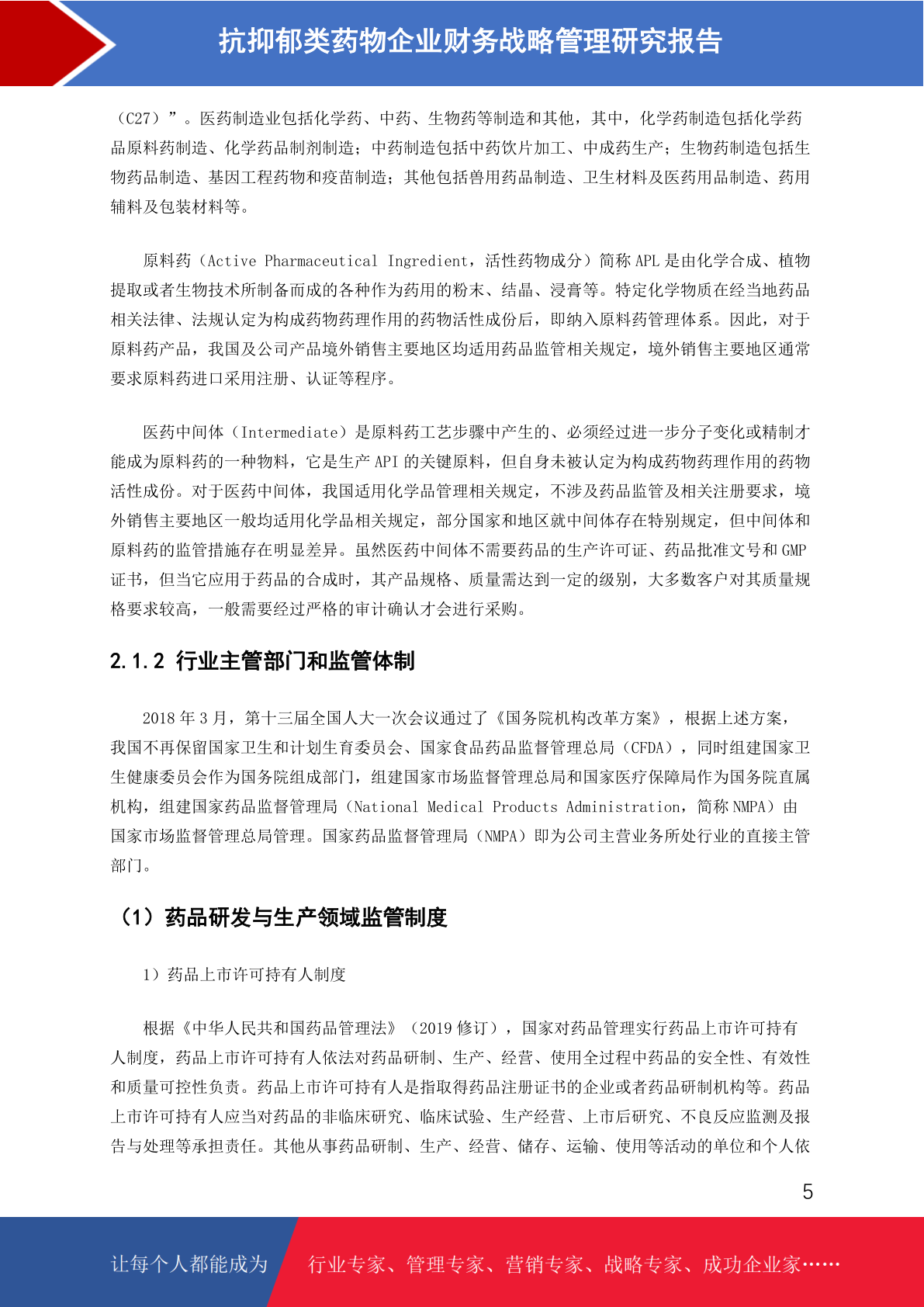 抗抑郁类药物企业财务战略管理研究报告

（C27）”。医药制造业包括化学药、中药、生物药等制造和其他，其中，化学药制造包括化学药品原料药制造、化学药品制剂制造；中药制造包括中药饮片加工、中成药生产；生物药制造包括生物药品制造、基因工程药物和疫苗制造；其他包括兽用药品制造、卫生材料及医药用品制造、药用辅料及包装材料等。

原料药（Active Pharmaceutical Ingredient，活性药物成分）简称 APL 是由化学合成、植物提取或者生物技术所制备而成的各种作为药用的粉末、结晶、浸膏等。特定化学物质在经当地药品相关法律、法规认定为构成药物药理作用的药物活性成份后，即纳入原料药管理体系。因此，对于原料药产品，我国及公司产品境外销售主要地区均适用药品监管相关规定，境外销售主要地区通常要求原料药进口采用注册、认证等程序。

医药中间体（Intermediate）是原料药工艺步骤中产生的、必须经过进一步分子变化或精制才能成为原料药的一种物料，它是生产 API 的关键原料，但自身未被认定为构成药物药理作用的药物活性成份。对于医药中间体，我国适用化学品管理相关规定，不涉及药品监管及相关注册要求，境外销售主要地区一般均适用化学品相关规定，部分国家和地区就中间体存在特别规定，但中间体和原料药的监管措施存在明显差异。虽然医药中间体不需要药品的生产许可证、药品批准文号和 GMP 证书，但当它应用于药品的合成时，其产品规格、质量需达到一定的级别，大多数客户对其质量规格要求较高，一般需要经过严格的审计确认才会进行采购。

2.1.2 行业主管部门和监管体制

2018 年 3 月，第十三届全国人大一次会议通过了《国务院机构改革方案》，根据上述方案，我国不再保留国家卫生和计划生育委员会、国家食品药品监督管理总局（CFDA），同时组建国家卫生健康委员会作为国务院组成部门，组建国家市场监督管理总局和国家医疗保障局作为国务院直属机构，组建国家药品监督管理局（National Medical Products Administration，简称 NMPA）由国家市场监督管理总局管理。国家药品监督管理局（NMPA）即为公司主营业务所处行业的直接主管部门。

（1）药品研发与生产领域监管制度

1）药品上市许可持有人制度

根据《中华人民共和国药品管理法》（2019 修订），国家对药品管理实行药品上市许可持有人制度，药品上市许可持有人依法对药品研制、生产、经营、使用全过程中药品的安全性、有效性和质量可控性负责。药品上市许可持有人是指取得药品注册证书的企业或者药品研制机构等。药品上市许可持有人应当对药品的非临床研究、临床试验、生产经营、上市后研究、不良反应监测及报告与处理等承担责任。其他从事药品研制、生产、经营、储存、运输、使用等活动的单位和个人依

5

让每个人都能成为 行业专家、管理专家、营销专家、战略专家、成功企业家……